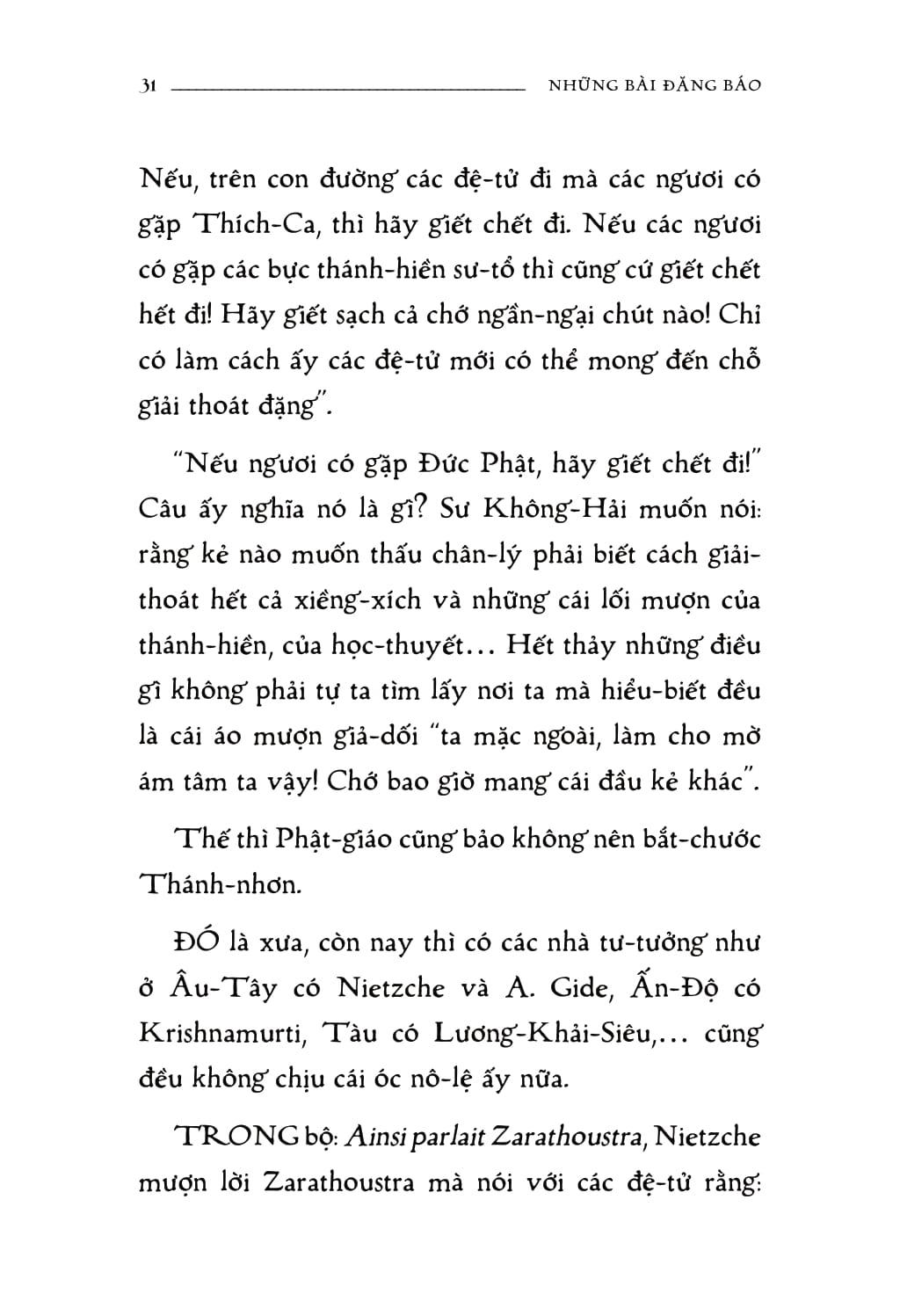 31 NHỮNG BÀI ĐĂNG BÁO

Nếu, trên con đường các đệ-tử đi mà các ngươi có gặp Thích-Ca, thì hãy giết chết đi. Nếu các ngươi có gặp các bực thánh-hiền sư-tổ thì cũng cứ giết chết hết đi! Hãy giết sạch cả chớ ngần-ngại chút nào! Chỉ có làm cách ấy các đệ-tử mới có thể mong đến chỗ giải thoát đặng".

"Nếu ngươi có gặp Đức Phật, hãy giết chết đi!" Câu ấy nghĩa nó là gì? Sư Không-Hải muốn nói: rằng kẻ nào muốn thấu chân-lý phải biết cách giải-thoát hết cả xiềng-xích và những cái lối mượn của thánh-hiền, của học-thuyết... Hết thảy những điều gì không phải tự ta tìm lấy nơi ta mà hiểu-biết đều là cái áo mượn giả-dối "ta mặc ngoài, làm cho mờ ám tâm ta vậy! Chớ bao giờ mang cái đầu kẻ khác".

Thế thì Phật-giáo cũng bảo không nên bắt-chước Thánh-nhơn.

ĐÓ là xưa, còn nay thì có các nhà tư-tưởng như ở Âu-Tây có Nietzche và A. Gide, Ấn-Độ có Krishnamurti, Tàu có Lương-Khải-Siêu,... cũng đều không chịu cái óc nô-lệ ấy nữa.

TRONG bộ: Ainsi parlait Zarathoustra, Nietzche mượn lời Zarathoustra mà nói với các đệ-tử rằng: